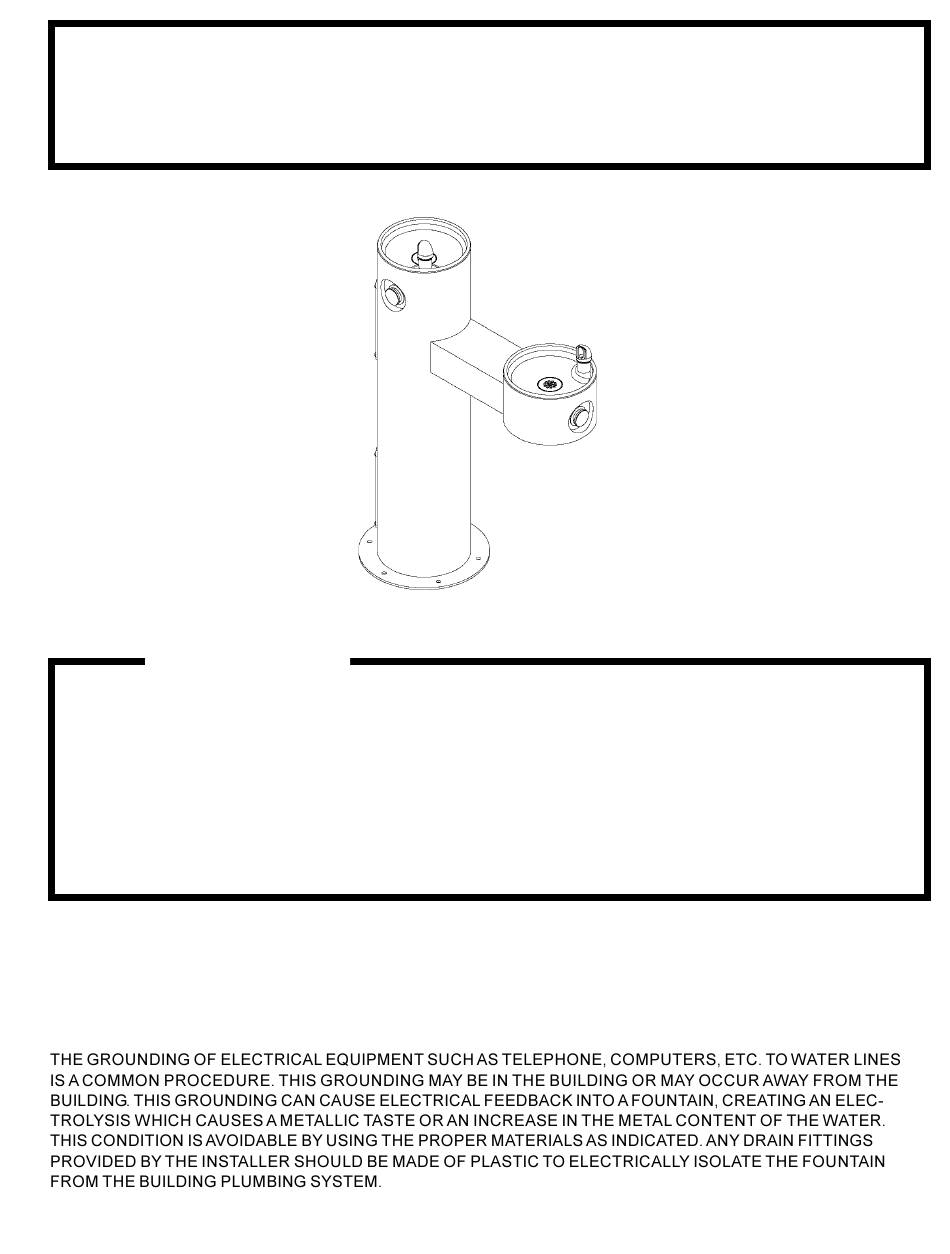 THE GROUNDING OF ELECTRICAL EQUIPMENT SUCH AS TELEPHONE, COMPUTERS, ETC. TO WATER LINES IS A COMMON PROCEDURE. THIS GROUNDING MAY BE IN THE BUILDING OR MAY OCCUR AWAY FROM THE BUILDING. THIS GROUNDING CAN CAUSE ELECTRICAL FEEDBACK INTO A FOUNTAIN, CREATING AN ELECTROLYSIS WHICH CAUSES A METALLIC TASTE OR AN INCREASE IN THE METAL CONTENT OF THE WATER. THIS CONDITION IS AVOIDABLE BY USING THE PROPER MATERIALS AS INDICATED. ANY DRAIN FITTINGS PROVIDED BY THE INSTALLER SHOULD BE MADE OF PLASTIC TO ELECTRICALLY ISOLATE THE FOUNTAIN FROM THE BUILDING PLUMBING SYSTEM.